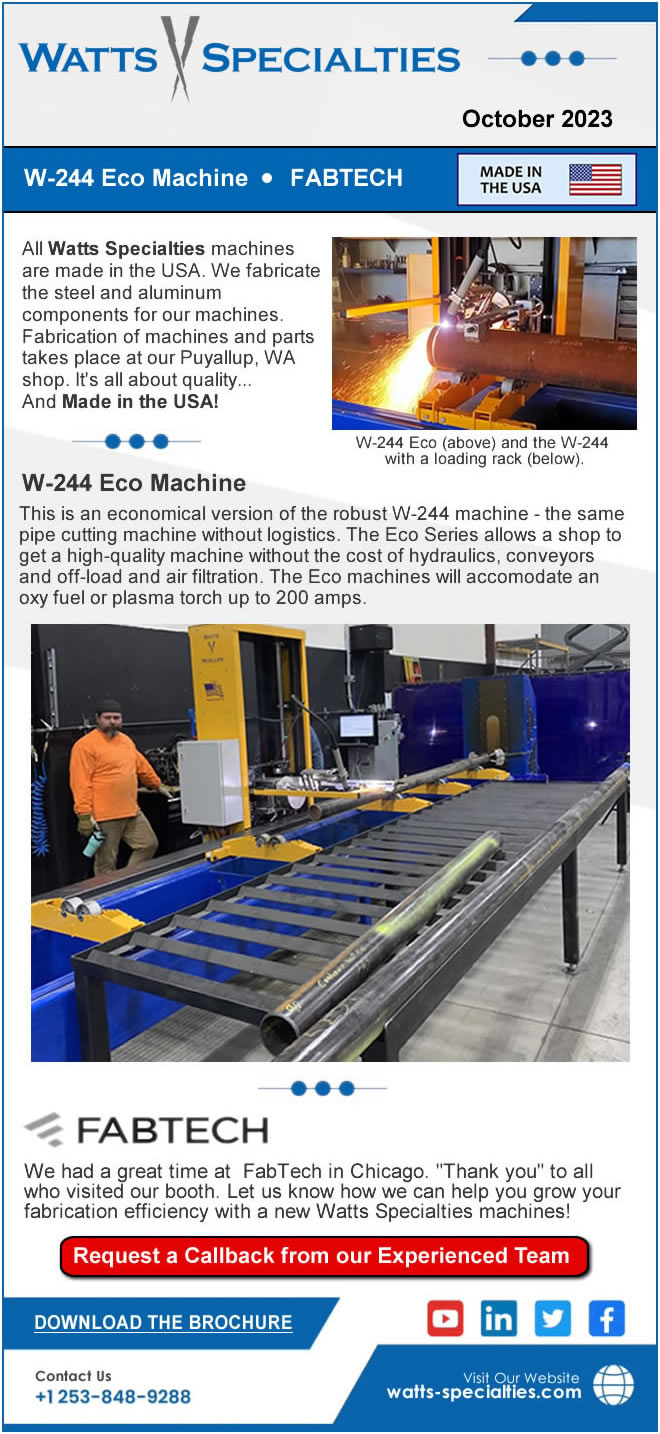 WATTS SPECIALTIES

October 2023

W-244 Eco Machine • FABTECH

MADE IN THE USA

All Watts Specialties machines are made in the USA. We fabricate the steel and aluminum components for our machines. Fabrication of machines and parts takes place at our Puyallup, WA shop. It's all about quality... And Made in the USA!

W-244 Eco (above) and the W-244 with a loading rack (below).

W-244 Eco Machine

This is an economical version of the robust W-244 machine - the same pipe cutting machine without logistics. The Eco Series allows a shop to get a high-quality machine without the cost of hydraulics, conveyors and off-load and air filtration. The Eco machines will accomodate an oxy fuel or plasma torch up to 200 amps.

FABTECH

We had a great time at FabTech in Chicago. "Thank you" to all who visited our booth. Let us know how we can help you grow your fabrication efficiency with a new Watts Specialties machines!

Request a Callback from our Experienced Team

DOWNLOAD THE BROCHURE

Contact Us
+1 253-848-9288

Visit Our Website
watts-specialties.com